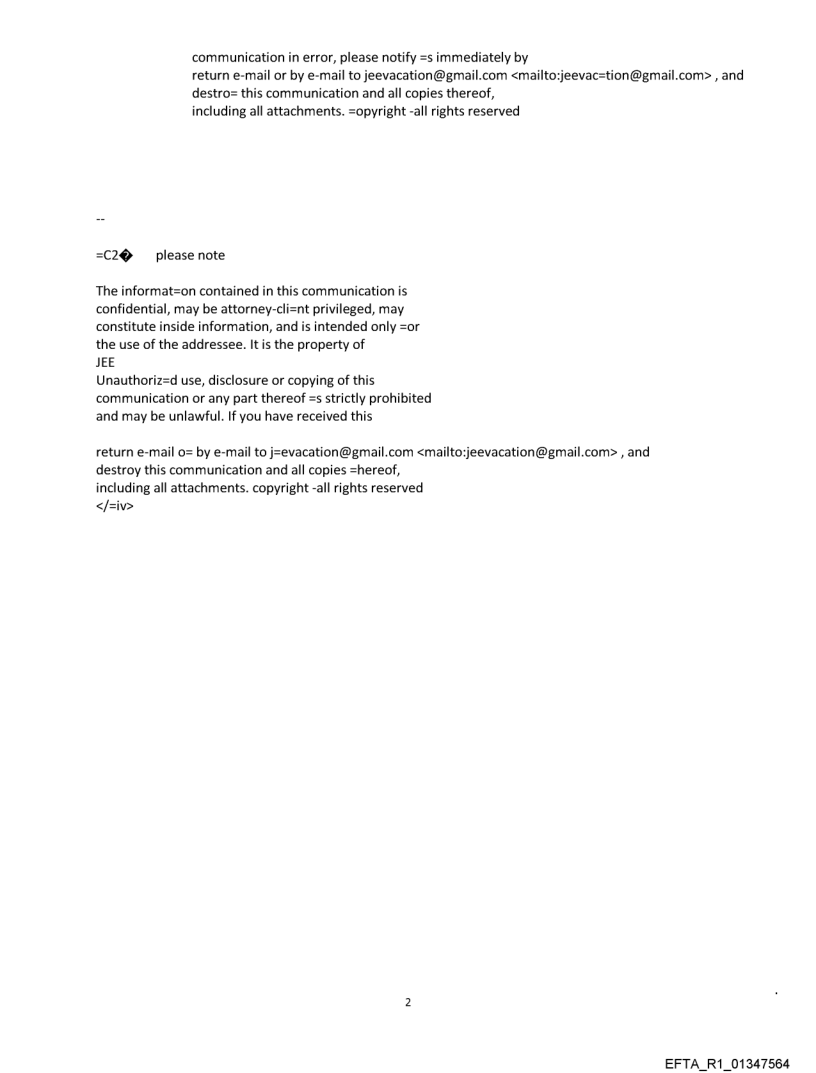 communication in error, please notify =s immediately by
return e-mail or by e-mail to jeevacation@gmail.com <mailto:jeevac=tion@gmail.com> , and
destro= this communication and all copies thereof,
including all attachments. =opyright -all rights reserved

--

=C2� please note

The informat=on contained in this communication is confidential, may be attorney-cli=nt privileged, may constitute inside information, and is intended only =or the use of the addressee. It is the property of
JEE
Unauthoriz=d use, disclosure or copying of this communication or any part thereof =s strictly prohibited and may be unlawful. If you have received this

return e-mail o= by e-mail to j=evacation@gmail.com <mailto:jeevacation@gmail.com> , and
destroy this communication and all copies =hereof,
including all attachments. copyright -all rights reserved
</=iv>

2

EFTA_R1_01347564